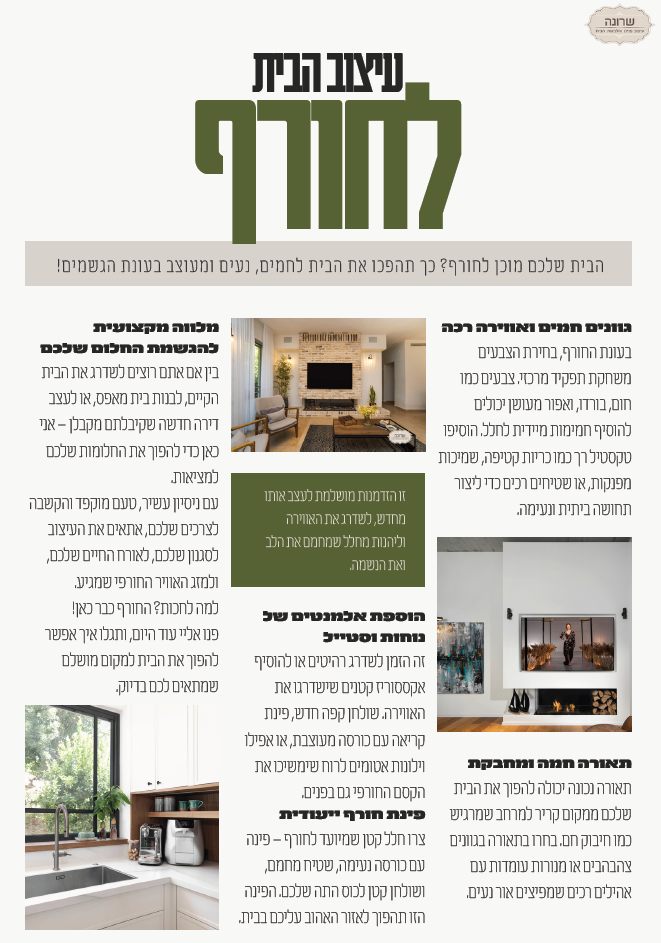 שרונה

עיצוב הבית
לחורף

הבית שלכם מוכן לחורף? כך תהפכו את הבית לחמים, נעים ומעוצב בעונת הגשמים!

גוונים חמים ואווירה רכה
בעונת החורף, בחירת הצבעים משחקת תפקיד מרכזי. צבעים כמו חום, בורדו, ואפור מעושן יכולים להוסיף חמימות מיידית לחלל. הוסיפו טקסטיל רך כמו כריות קטיפה, שמיכות מפנקות, או שטיחים רכים כדי ליצור תחושה ביתית ונעימה.

תאורה חמה ומחבקת
תאורה נכונה יכולה להפוך את הבית שלכם ממקום קריר למרחב שמרגיש כמו חיבוק חם. בחרו בתאורה בגוונים צהבהבים או מנורות עומדות עם אהילים רכים שמפיצים אור נעים.

זו הזדמנות מושלמת לעצב אותו מחדש, לשדרג את האווירה וליהנות מחלל שמחמם את הלב ואת הנשמה.

הוספת אלמנטים של נוחות וסטייל
זה הזמן לשדרג רהיטים או להוסיף אקססוריז קטנים שישדרגו את האווירה. שולחן קפה חדש, פינת קריאה עם כורסה מעוצבת, או אפילו וילונות אטומים לרוח שימשיכו את הקסם החורפי גם בפנים.

פינת חורף ייעודית
צרו חלל קטן שמיועד לחורף – פינה עם כורסה נעימה, שטיח מחמם, ושולחן קטן לכוס התה שלכם. הפינה הזו תהפוך לאזור האהוב עליכם בבית.

מלווה מקצועית להגשמת החלום שלכם
בין אם אתם רוצים לשדרג את הבית הקיים, לבנות בית מאפס, או לעצב דירה חדשה שקיבלתם מקבלן – אני כאן כדי להפוך את החלומות שלכם למציאות.
עם ניסיון עשיר, טעם מוקפד והקשבה לצרכים שלכם, אתאים את העיצוב לסגנון שלכם, לאורח החיים שלכם, ולמזג האוויר החורפי שמגיע.
למה לחכות? החורף כבר כאן!
פנו אליי עוד היום, ותגלו איך אפשר להפוך את הבית למקום מושלם שמתאים לכם בדיוק.